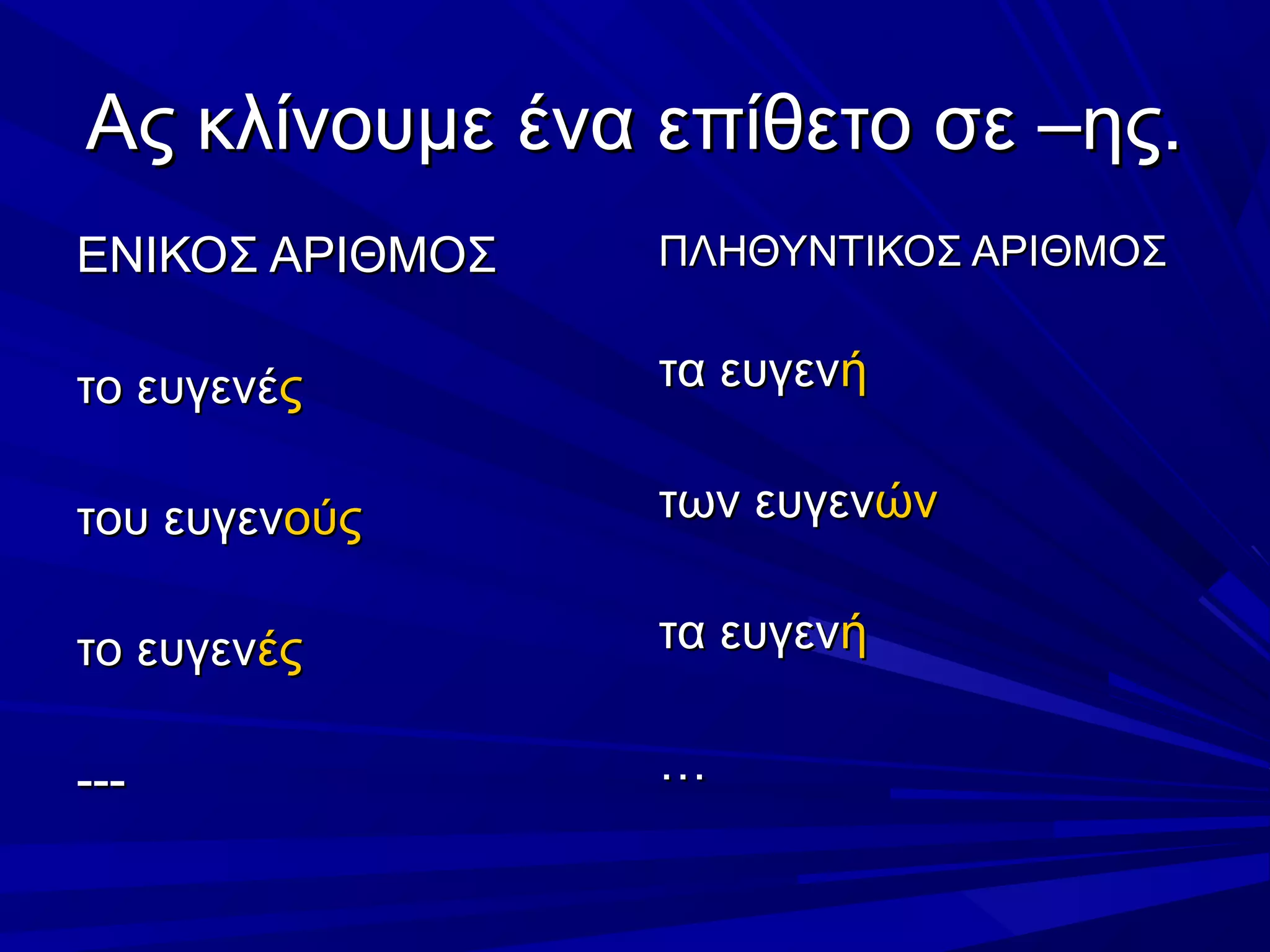 Ας κλίνουμε ένα επίθετο σε –ης.

ΕΝΙΚΟΣ ΑΡΙΘΜΟΣ

το ευγενές

του ευγενούς

το ευγενές

---

ΠΛΗΘΥΝΤΙΚΟΣ ΑΡΙΘΜΟΣ

τα ευγενή

των ευγενών

τα ευγενή

…